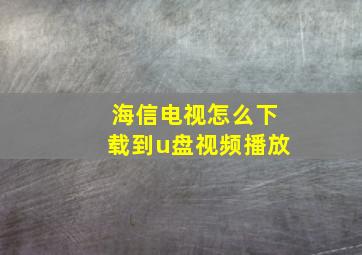 海信电视怎么下载到u盘视频播放